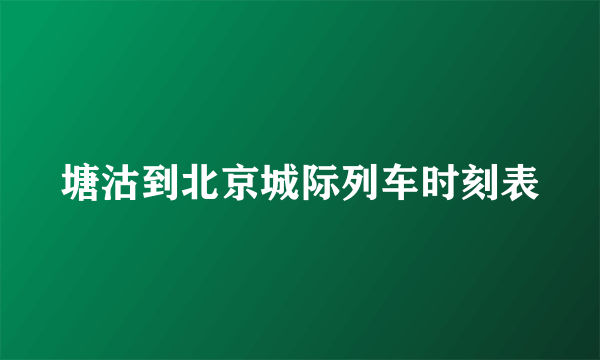 塘沽到北京城际列车时刻表